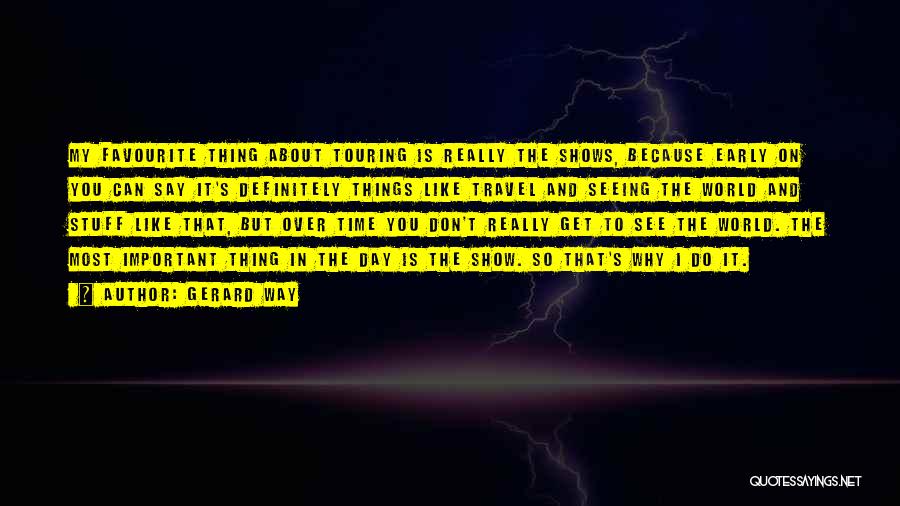 MY FAVOURITE THING ABOUT TOURING IS REALLY THE SHOWS, BECAUSE EARLY ON YOU CAN SAY IT'S DEFINITELY THINGS LIKE TRAVEL AND SEEING THE WORLD AND STUFF LIKE THAT, BUT OVER TIME YOU DON'T REALLY GET TO SEE THE WORLD. THE MOST IMPORTANT THING IN THE DAY IS THE SHOW. SO THAT'S WHY I DO IT.

? AUTHOR: GERARD WAY

QUOTESSAYINGS.NET